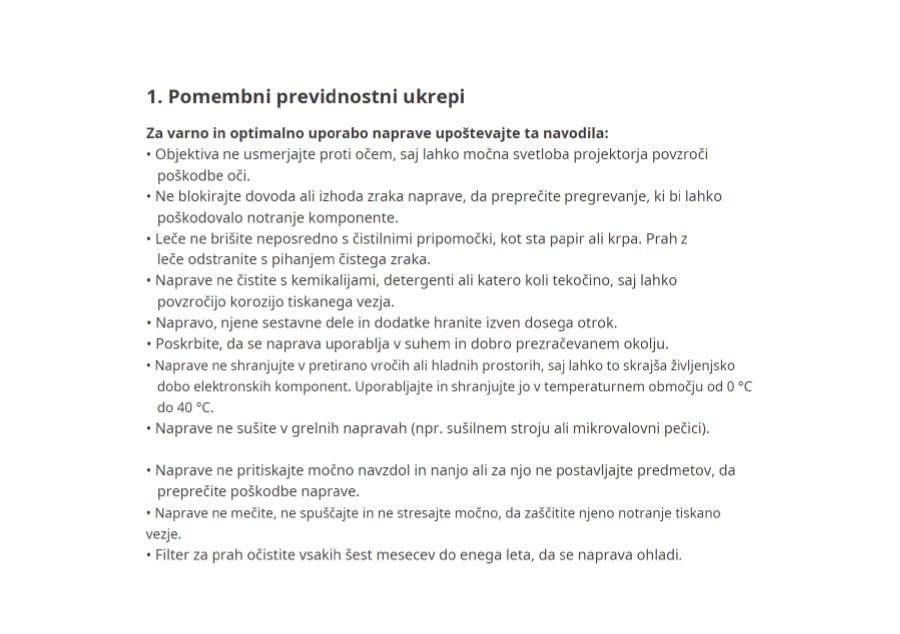 1. Pomembni previdnostni ukrepi

Za varno in optimalno uporabo naprave upoštevajte ta navodila:
• Objektiva ne usmerjajte proti očem, saj lahko močna svetloba projektorja povzroči poškodbe oči.
• Ne blokirajte dovoda ali izhoda zraka naprave, da preprečite pregrevanje, ki bi lahko poškodovalo notranje komponente.
• Leče ne brišite neposredno s čistilnimi pripomočki, kot sta papir ali krpa. Prah z leče odstranite s pihanjem čistega zraka.
• Naprave ne čistite s kemikalijami, detergenti ali katero koli tekočino, saj lahko povzročijo korozijo tiskanega vezja.
• Napravo, njene sestavne dele in dodatke hranite izven dosega otrok.
• Poskrbite, da se naprava uporablja v suhem in dobro prezračevanem okolju.
• Naprave ne shranjujte v pretirano vročih ali hladnih prostorih, saj lahko to skrajša življenjsko dobo elektronskih komponent. Uporabljajte in shranjujte jo v temperaturnem območju od 0 °C do 40 °C.
• Naprave ne sušite v grelnih napravah (npr. sušilnem stroju ali mikrovalovni pečici).

• Naprave ne pritiskajte močno navzdol in nanjo ali za njo ne postavljajte predmetov, da preprečite poškodbe naprave.
• Naprave ne mečite, ne spuščajte in ne stresajte močno, da zaščitite njeno notranje tiskano vezje.
• Filter za prah očistite vsakih šest mesecev do enega leta, da se naprava ohladi.